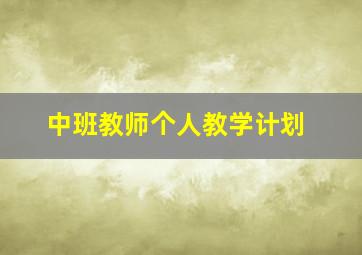 中班教师个人教学计划